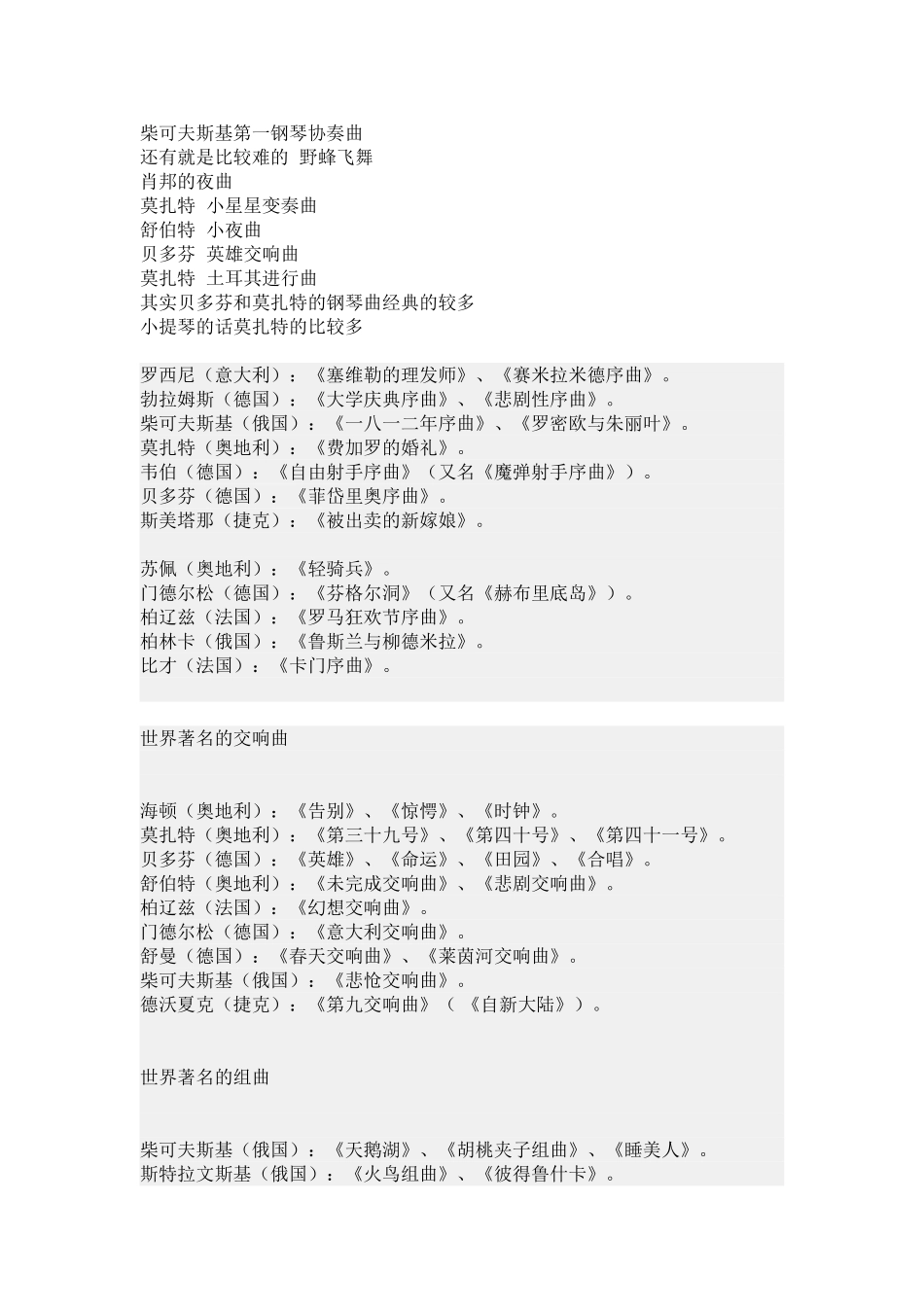 柴可夫斯基第一钢琴协奏曲
还有就是比较难的 野蜂飞舞
肖邦的夜曲
莫扎特 小星星变奏曲
舒伯特 小夜曲
贝多芬 英雄交响曲
莫扎特 土耳其进行曲
其实贝多芬和莫扎特的钢琴曲经典的较多
小提琴的话莫扎特的比较多

罗西尼（意大利）：《塞维勒的理发师》、《赛米拉米德序曲》。
勃拉姆斯（德国）：《大学庆典序曲》、《悲剧性序曲》。
柴可夫斯基（俄国）：《一八一二年序曲》、《罗密欧与朱丽叶》。
莫扎特（奥地利）：《费加罗的婚礼》。
韦伯（德国）：《自由射手序曲》（又名《魔弹射手序曲》）。
贝多芬（德国）：《菲岱里奥序曲》。
斯美塔那（捷克）：《被出卖的新嫁娘》。

苏佩（奥地利）：《轻骑兵》。
门德尔松（德国）：《芬格尔洞》（又名《赫布里底岛》）。
柏辽兹（法国）：《罗马狂欢节序曲》。
柏林卡（俄国）：《鲁斯兰与柳德米拉》。
比才（法国）：《卡门序曲》。

世界著名的交响曲

海顿（奥地利）：《告别》、《惊愕》、《时钟》。
莫扎特（奥地利）：《第三十九号》、《第四十号》、《第四十一号》。
贝多芬（德国）：《英雄》、《命运》、《田园》、《合唱》。
舒伯特（奥地利）：《未完成交响曲》、《悲剧交响曲》。
柏辽兹（法国）：《幻想交响曲》。
门德尔松（德国）：《意大利交响曲》。
舒曼（德国）：《春天交响曲》、《莱茵河交响曲》。
柴可夫斯基（俄国）：《悲怆交响曲》。
德沃夏克（捷克）：《第九交响曲》（《自新大陆》）。

世界著名的组曲

柴可夫斯基（俄国）：《天鹅湖》、《胡桃夹子组曲》、《睡美人》。
斯特拉文斯基（俄国）：《火鸟组曲》、《彼得鲁什卡》。